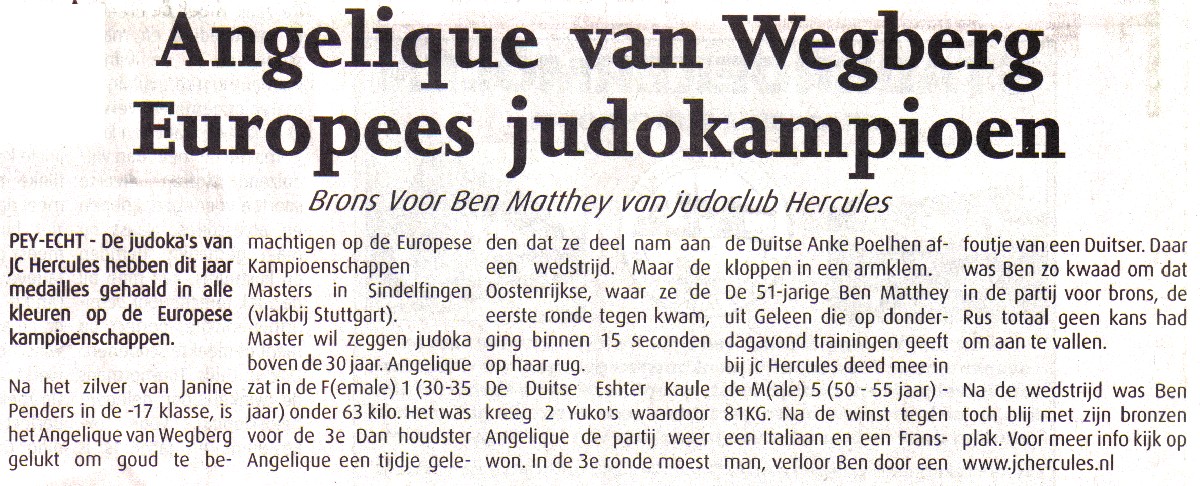 Angelique van Wegberg Europees judokampioen

Brons Voor Ben Matthey van judoclub Hercules

PEY-ECHT - De judoka's van JC Hercules hebben dit jaar medailles gehaald in alle kleuren op de Europese kampioenschappen.

Na het zilver van Janine Penders in de -17 klasse, is het Angelique van Wegberg gelukt om goud te bemachtigen op de Europese Kampioenschappen Masters in Sindelfingen (vlakbij Stuttgart).
Master wil zeggen judoka boven de 30 jaar. Angelique zat in de F(emale) 1 (30-35 jaar) onder 63 kilo. Het was voor de 3e Dan houdster Angelique een tijdje geleden dat ze deel nam aan een wedstrijd. Maar de Oostenrijkse, waar ze de eerste ronde tegen kwam, ging binnen 15 seconden op haar rug.
De Duitse Eshter Kaule kreeg 2 Yuko's waardoor Angelique de partij weer won. In de 3e ronde moest de Duitse Anke Poelhen afkloppen in een armklem.
De 51-jarige Ben Matthey uit Geleen die op donderdagavond trainingen geeft bij jc Hercules deed mee in de M(ale) 5 (50 - 55 jaar) - 81KG. Na de winst tegen een Italiaan en een Fransman, verloor Ben door een foutje van een Duitser. Daar was Ben zo kwaad om dat in de partij voor brons, de Rus totaal geen kans had om aan te vallen.

Na de wedstrijd was Ben toch blij met zijn bronzen plak. Voor meer info kijk op www.jchercules.nl